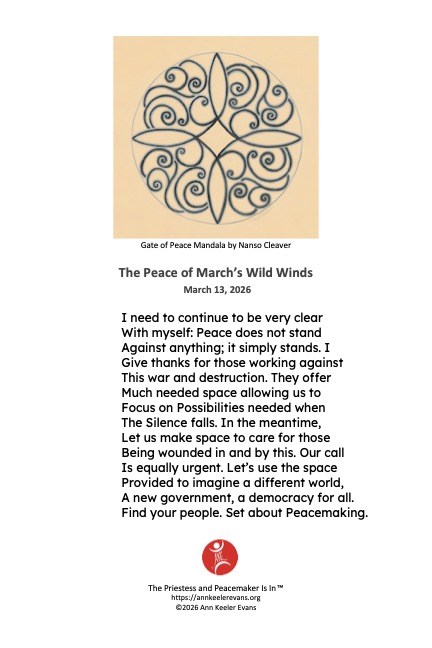 Gate of Peace Mandala by Nanso Cleaver

The Peace of March's Wild Winds
March 13, 2026

I need to continue to be very clear
With myself: Peace does not stand
Against anything; it simply stands. I
Give thanks for those working against
This war and destruction. They offer
Much needed space allowing us to
Focus on Possibilities needed when
The Silence falls. In the meantime,
Let us make space to care for those
Being wounded in and by this. Our call
Is equally urgent. Let's use the space
Provided to imagine a different world,
A new government, a democracy for all.
Find your people. Set about Peacemaking.

The Priestess and Peacemaker Is In™
https://annkeelerevans.org
©2026 Ann Keeler Evans